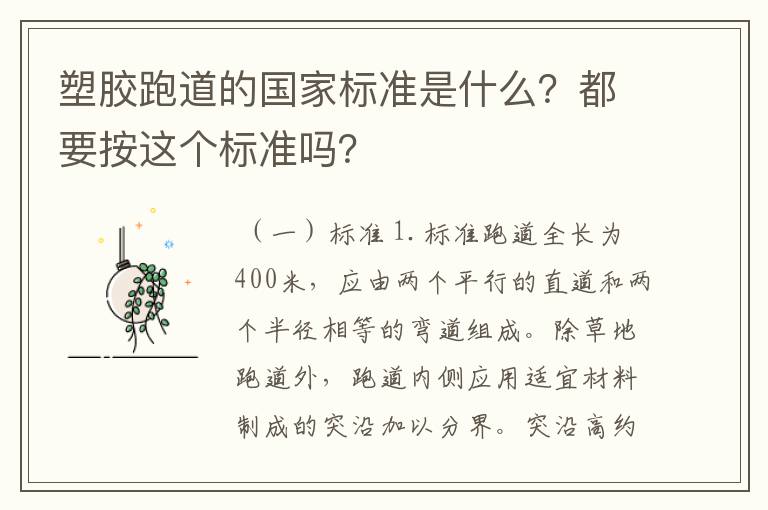 塑胶跑道的国家标准是什么？都要按这个标准吗？

（一）标准 1. 标准跑道全长为400米，应由两个平行的直道和两个半径相等的弯道组成。除草地跑道外，跑道内侧应用适宜材料制成的突沿加以分界。突沿高约